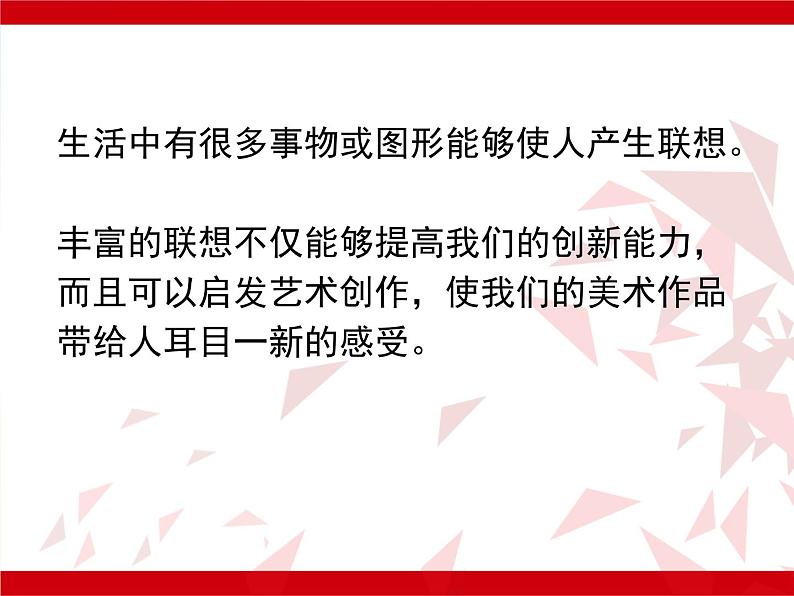 生活中有很多事物或图形能够使人产生联想。

丰富的联想不仅能够提高我们的创新能力，而且可以启发艺术创作，使我们的美术作品带给人耳目一新的感受。